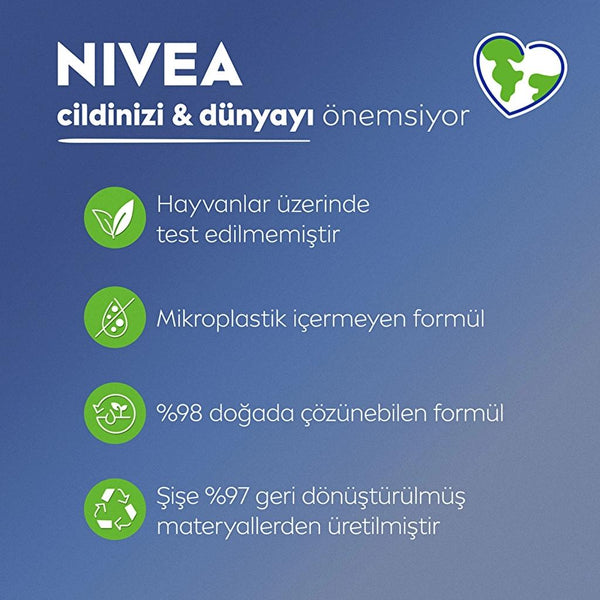 NIVEA

cildinizi & dünyayı önemsiyor

Hayvanlar üzerinde test edilmemiştir

Mikroplastik içermeyen formül

%98 doğada çözünebilen formül

Şişe %97 geri dönüştürülmüş materyallerden üretilmiştir